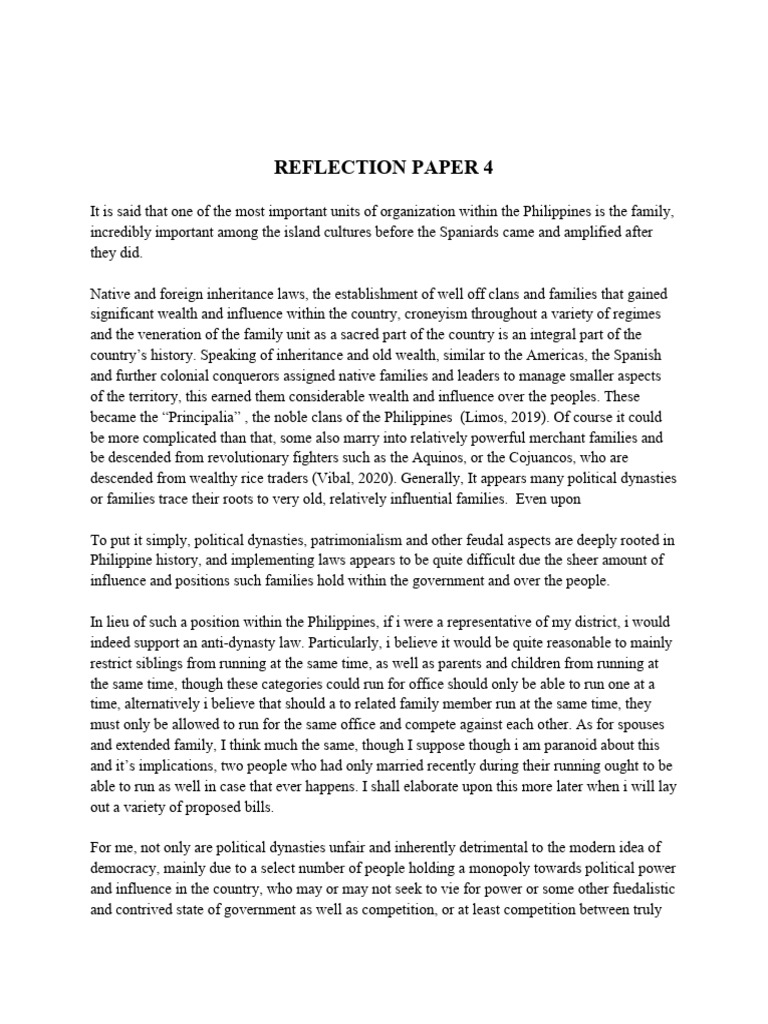 REFLECTION PAPER 4

It is said that one of the most important units of organization within the Philippines is the family, incredibly important among the island cultures before the Spaniards came and amplified after they did.

Native and foreign inheritance laws, the establishment of well off clans and families that gained significant wealth and influence within the country, croneyism throughout a variety of regimes and the veneration of the family unit as a sacred part of the country is an integral part of the country's history. Speaking of inheritance and old wealth, similar to the Americas, the Spanish and further colonial conquerors assigned native families and leaders to manage smaller aspects of the territory, this earned them considerable wealth and influence over the peoples. These became the "Principalia" , the noble clans of the Philippines (Limos, 2019). Of course it could be more complicated than that, some also marry into relatively powerful merchant families and be descended from revolutionary fighters such as the Aquinos, or the Cojuancos, who are descended from wealthy rice traders (Vibal, 2020). Generally, It appears many political dynasties or families trace their roots to very old, relatively influential families. Even upon

To put it simply, political dynasties, patrimonialism and other feudal aspects are deeply rooted in Philippine history, and implementing laws appears to be quite difficult due the sheer amount of influence and positions such families hold within the government and over the people.

In lieu of such a position within the Philippines, if i were a representative of my district, i would indeed support an anti-dynasty law. Particularly, i believe it would be quite reasonable to mainly restrict siblings from running at the same time, as well as parents and children from running at the same time, though these categories could run for office should only be able to run one at a time, alternatively i believe that should a to related family member run at the same time, they must only be allowed to run for the same office and compete against each other. As for spouses and extended family, I think much the same, though I suppose though i am paranoid about this and it's implications, two people who had only married recently during their running ought to be able to run as well in case that ever happens. I shall elaborate upon this more later when i will lay out a variety of proposed bills.

For me, not only are political dynasties unfair and inherently detrimental to the modern idea of democracy, mainly due to a select number of people holding a monopoly towards political power and influence in the country, who may or may not seek to vie for power or some other fuedalistic and contrived state of government as well as competition, or at least competition between truly